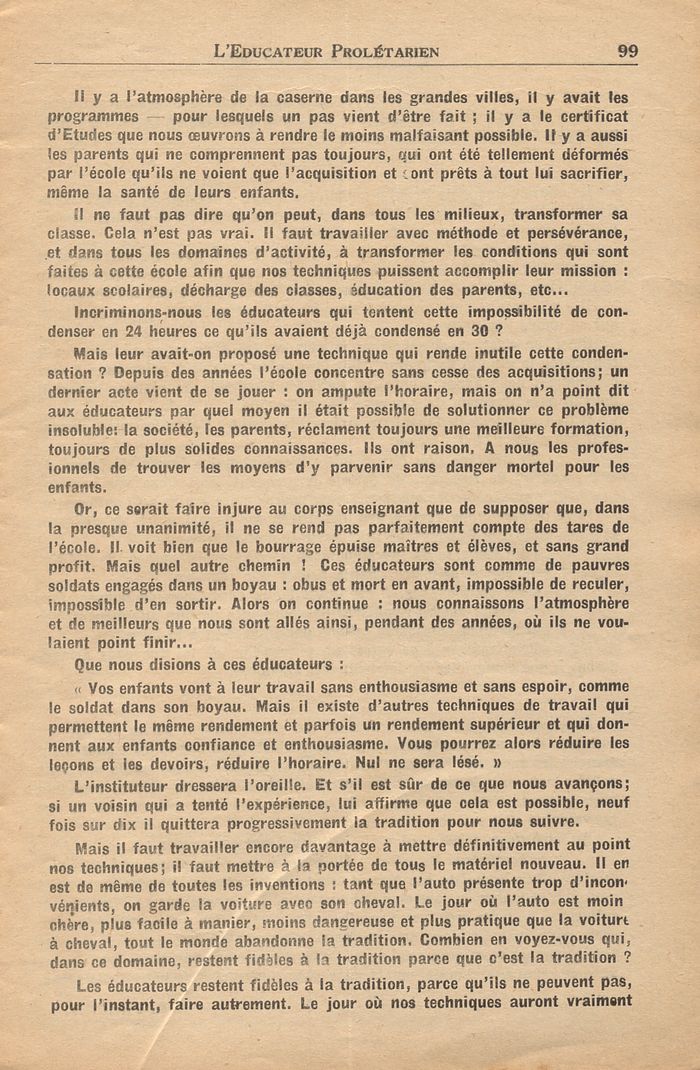 L'Educateur Prolétarien 99

Il y a l'atmosphère de la caserne dans les grandes villes, il y avait les programmes — pour lesquels un pas vient d'être fait ; il y a le certificat d'Etudes que nous œuvrons à rendre le moins malfaisant possible. Il y a aussi les parents qui ne comprennent pas toujours, qui ont été tellement déformés par l'école qu'ils ne voient que l'acquisition et sont prêts à tout lui sacrifier, même la santé de leurs enfants.

Il ne faut pas dire qu'on peut, dans tous les milieux, transformer sa classe. Cela n'est pas vrai. Il faut travailler avec méthode et persévérance, et dans tous les domaines d'activité, à transformer les conditions qui sont faites à cette école afin que nos techniques puissent accomplir leur mission : locaux scolaires, décharge des classes, éducation des parents, etc...

Incriminons-nous les éducateurs qui tentent cette impossibilité de condenser en 24 heures ce qu'ils avaient déjà condensé en 30 ?

Mais leur avait-on proposé une technique qui rende inutile cette condensation ? Depuis des années l'école concentre sans cesse des acquisitions; un dernier acte vient de se jouer : on ampute l'horaire, mais on n'a point dit aux éducateurs par quel moyen il était possible de solutionner ce problème insoluble: la société, les parents, réclament toujours une meilleure formation, toujours de plus solides connaissances. Ils ont raison. A nous les professionnels de trouver les moyens d'y parvenir sans danger mortel pour les enfants.

Or, ce serait faire injure au corps enseignant que de supposer que, dans la presque unanimité, il ne se rend pas parfaitement compte des tares de l'école. Il voit bien que le bourrage épuise maîtres et élèves, et sans grand profit. Mais quel autre chemin ! Ces éducateurs sont comme de pauvres soldats engagés dans un boyau : obus et mort en avant, impossible de reculer, impossible d'en sortir. Alors on continue : nous connaissons l'atmosphère et de meilleurs que nous sont allés ainsi, pendant des années, où ils ne voulaient point finir...

Que nous disions à ces éducateurs :

« Vos enfants vont à leur travail sans enthousiasme et sans espoir, comme le soldat dans son boyau. Mais il existe d'autres techniques de travail qui permettent le même rendement et parfois un rendement supérieur et qui donnent aux enfants confiance et enthousiasme. Vous pourrez alors réduire les leçons et les devoirs, réduire l'horaire. Nul ne sera lésé. »

L'instituteur dressera l'oreille. Et s'il est sûr de ce que nous avançons; si un voisin qui a tenté l'expérience, lui affirme que cela est possible, neuf fois sur dix il quittera progressivement la tradition pour nous suivre.

Mais il faut travailler encore davantage à mettre définitivement au point nos techniques; il faut mettre à la portée de tous le matériel nouveau. Il en est de même de toutes les inventions : tant que l'auto présente trop d'inconvénients, on garde la voiture avec son cheval. Le jour où l'auto est moin chère, plus facile à manier, moins dangereuse et plus pratique que la voiture à cheval, tout le monde abandonne la tradition. Combien en voyez-vous qui, dans ce domaine, restent fidèles à la tradition parce que c'est la tradition ?

Les éducateurs restent fidèles à la tradition, parce qu'ils ne peuvent pas, pour l'instant, faire autrement. Le jour où nos techniques auront vraiment